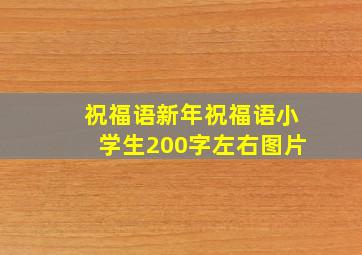 祝福语新年祝福语小学生200字左右图片